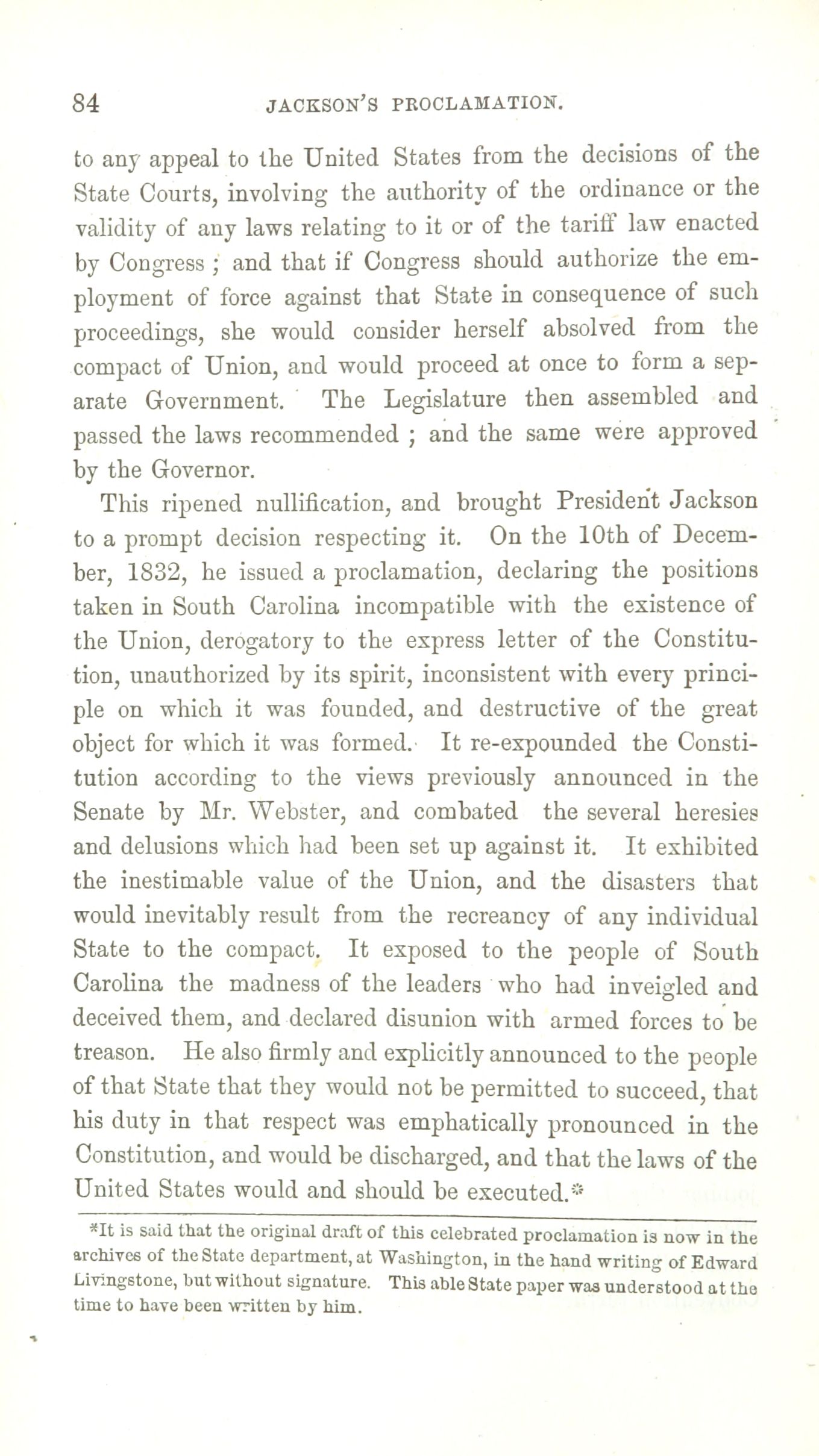 84 JACKSON'S PROCLAMATION.

to any appeal to the United States from the decisions of the State Courts, involving the authority of the ordinance or the validity of any laws relating to it or of the tariff law enacted by Congress; and that if Congress should authorize the employment of force against that State in consequence of such proceedings, she would consider herself absolved from the compact of Union, and would proceed at once to form a separate Government. The Legislature then assembled and passed the laws recommended; and the same were approved by the Governor.

This ripened nullification, and brought President Jackson to a prompt decision respecting it. On the 10th of December, 1832, he issued a proclamation, declaring the positions taken in South Carolina incompatible with the existence of the Union, derogatory to the express letter of the Constitution, unauthorized by its spirit, inconsistent with every principle on which it was founded, and destructive of the great object for which it was formed. It re-expounded the Constitution according to the views previously announced in the Senate by Mr. Webster, and combated the several heresies and delusions which had been set up against it. It exhibited the inestimable value of the Union, and the disasters that would inevitably result from the recreancy of any individual State to the compact. It exposed to the people of South Carolina the madness of the leaders who had inveigled and deceived them, and declared disunion with armed forces to be treason. He also firmly and explicitly announced to the people of that State that they would not be permitted to succeed, that his duty in that respect was emphatically pronounced in the Constitution, and would be discharged, and that the laws of the United States would and should be executed.*

*It is said that the original draft of this celebrated proclamation is now in the archives of the State department, at Washington, in the hand writing of Edward Livingstone, but without signature. This able State paper was understood at the time to have been written by him.